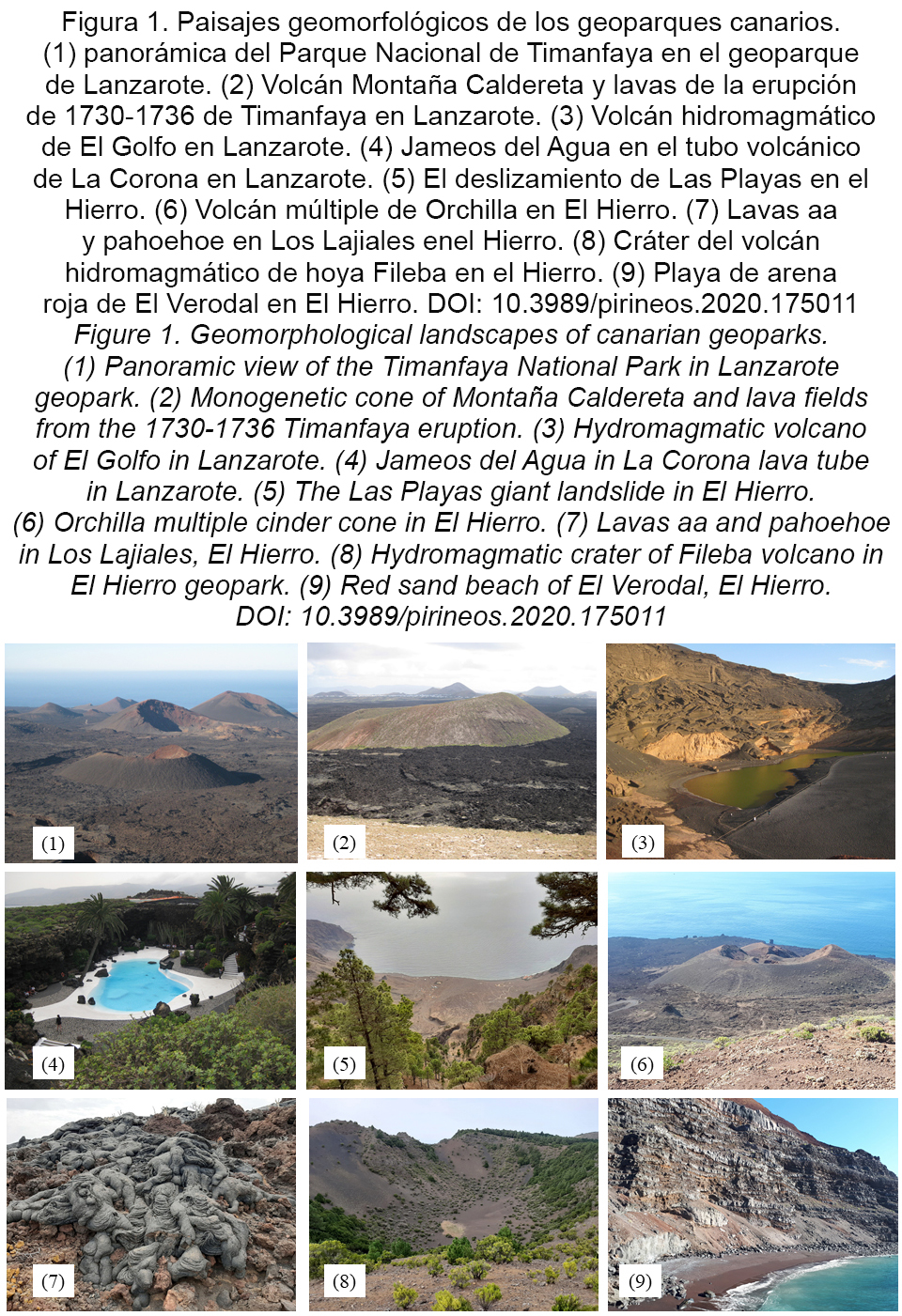 Figura 1. Paisajes geomorfológicos de los geoparques canarios. (1) panorámica del Parque Nacional de Timanfaya en el geoparque de Lanzarote. (2) Volcán Montaña Caldereta y lavas de la erupción de 1730-1736 de Timanfaya en Lanzarote. (3) Volcán hidromagmático de El Golfo en Lanzarote. (4) Jameos del Agua en el tubo volcánico de La Corona en Lanzarote. (5) El deslizamiento de Las Playas en el Hierro. (6) Volcán múltiple de Orchilla en El Hierro. (7) Lavas aa y pahoehoe en Los Lajiales enel Hierro. (8) Cráter del volcán hidromagmático de hoya Fileba en el Hierro. (9) Playa de arena roja de El Verodal en El Hierro. DOI: 10.3989/pirineos.2020.175011
Figure 1. Geomorphological landscapes of canarian geoparks. (1) Panoramic view of the Timanfaya National Park in Lanzarote geopark. (2) Monogenetic cone of Montaña Caldereta and lava fields from the 1730-1736 Timanfaya eruption. (3) Hydromagmatic volcano of El Golfo in Lanzarote. (4) Jameos del Agua in La Corona lava tube in Lanzarote. (5) The Las Playas giant landslide in El Hierro. (6) Orchilla multiple cinder cone in El Hierro. (7) Lavas aa and pahoehoe in Los Lajiales, El Hierro. (8) Hydromagmatic crater of Fileba volcano in El Hierro geopark. (9) Red sand beach of El Verodal, El Hierro. DOI: 10.3989/pirineos.2020.175011

(1)
(2)
(3)
(4)
(5)
(6)
(7)
(8)
(9)